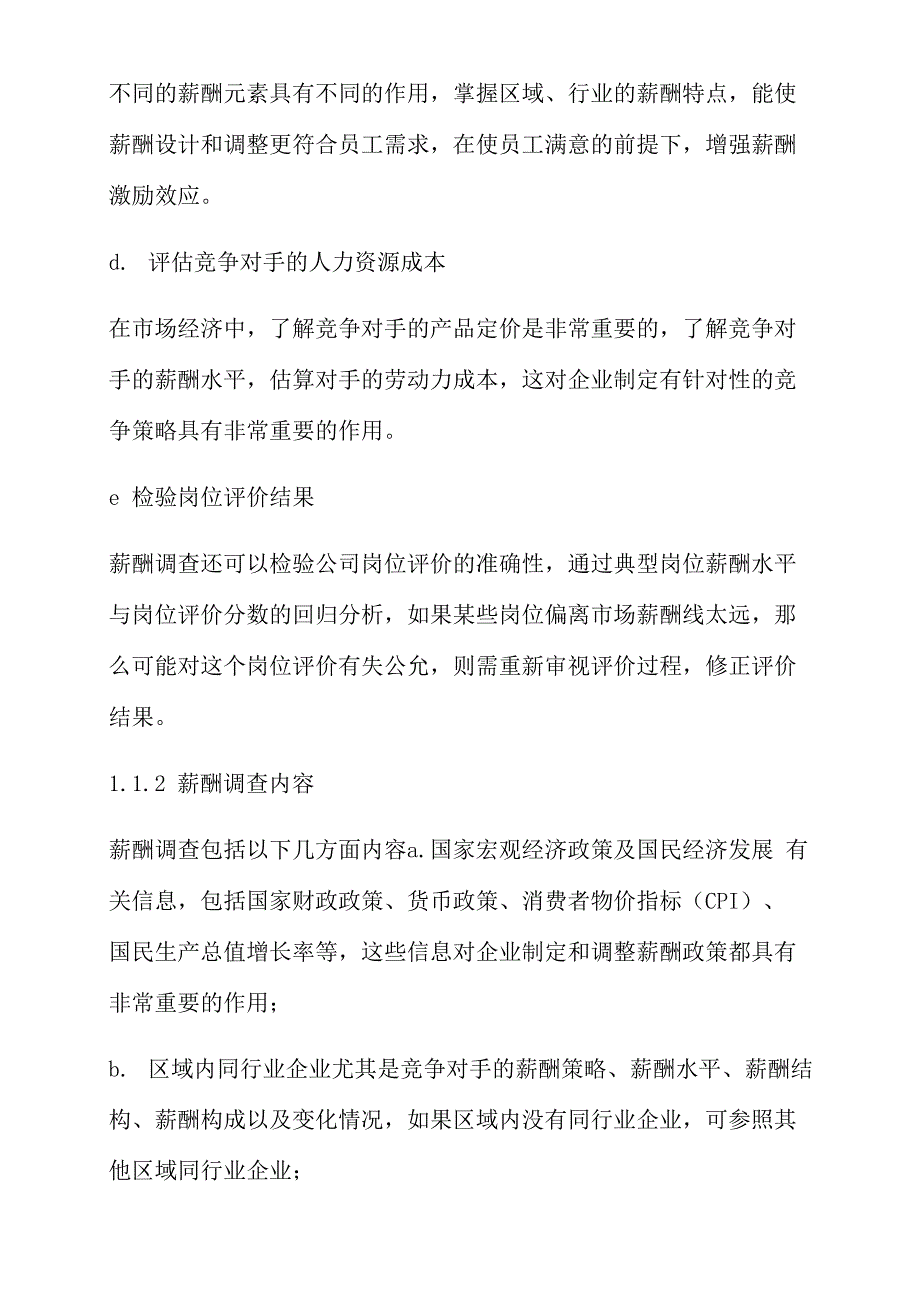 不同的薪酬元素具有不同的作用，掌握区域、行业的薪酬特点，能使薪酬设计和调整更符合员工需求，在使员工满意的前提下，增强薪酬激励效应。

d. 评估竞争对手的人力资源成本

在市场经济中，了解竞争对手的产品定价是非常重要的，了解竞争对手的薪酬水平，估算对手的劳动力成本，这对企业制定有针对性的竞争策略具有非常重要的作用。

e 检验岗位评价结果

薪酬调查还可以检验公司岗位评价的准确性，通过典型岗位薪酬水平与岗位评价分数的回归分析，如果某些岗位偏离市场薪酬线太远，那么可能对这个岗位评价有失公允，则需重新审视评价过程，修正评价结果。

1.1.2 薪酬调查内容

薪酬调查包括以下几方面内容a.国家宏观经济政策及国民经济发展 有关信息，包括国家财政政策、货币政策、消费者物价指标（CPI）、国民生产总值增长率等，这些信息对企业制定和调整薪酬政策都具有非常重要的作用；

b. 区域内同行业企业尤其是竞争对手的薪酬策略、薪酬水平、薪酬结构、薪酬构成以及变化情况，如果区域内没有同行业企业，可参照其他区域同行业企业；